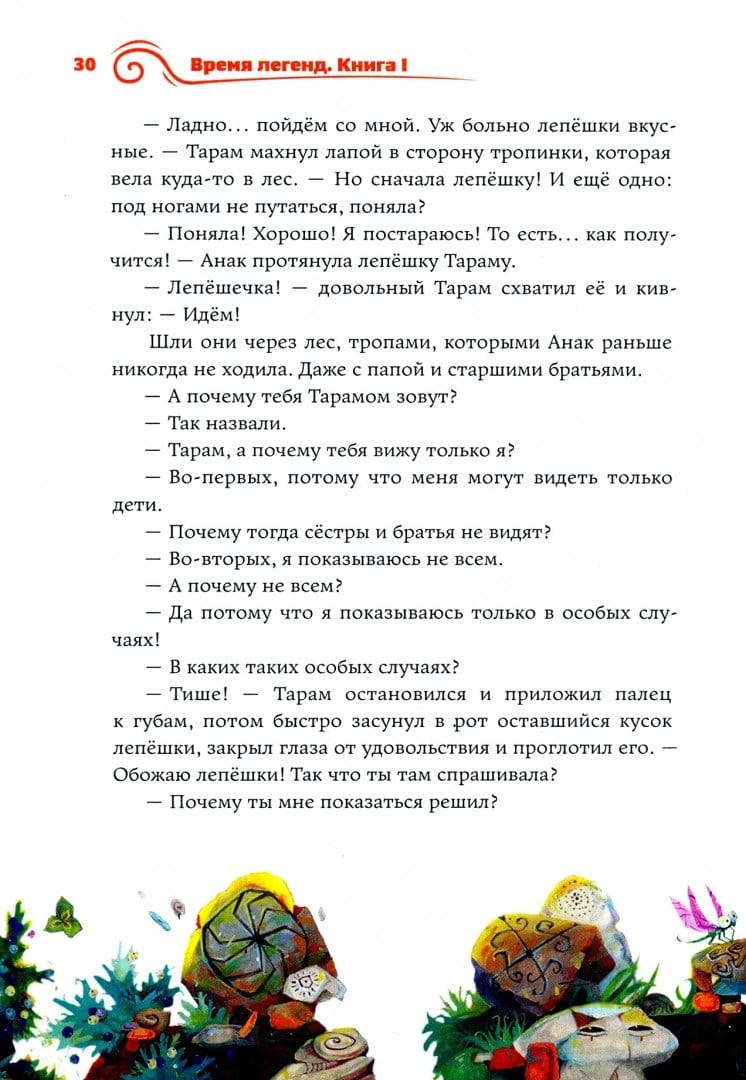 30 Время легенд. Книга I

— Ладно… пойдём со мной. Уж больно лепёшки вкусные. — Тарам махнул лапой в сторону тропинки, которая вела куда-то в лес. — Но сначала лепёшку! И ещё одно: под ногами не путаться, поняла?

— Поняла! Хорошо! Я постараюсь! То есть… как получится! — Анак протянула лепёшку Тараму.

— Лепёшечка! — довольный Тарам схватил её и кивнул: — Идём!

Шли они через лес, тропами, которыми Анак раньше никогда не ходила. Даже с папой и старшими братьями.

— А почему тебя Тарамом зовут?

— Так назвали.

— Тарам, а почему тебя вижу только я?

— Во-первых, потому что меня могут видеть только дети.

— Почему тогда сёстры и братья не видят?

— Во-вторых, я показываюсь не всем.

— А почему не всем?

— Да потому что я показываюсь только в особых случаях!

— В каких таких особых случаях?

— Тише! — Тарам остановился и приложил палец к губам, потом быстро засунул в рот оставшийся кусок лепёшки, закрыл глаза от удовольствия и проглотил его. — Обожаю лепёшки! Так что ты там спрашивала?

— Почему ты мне показаться решил?